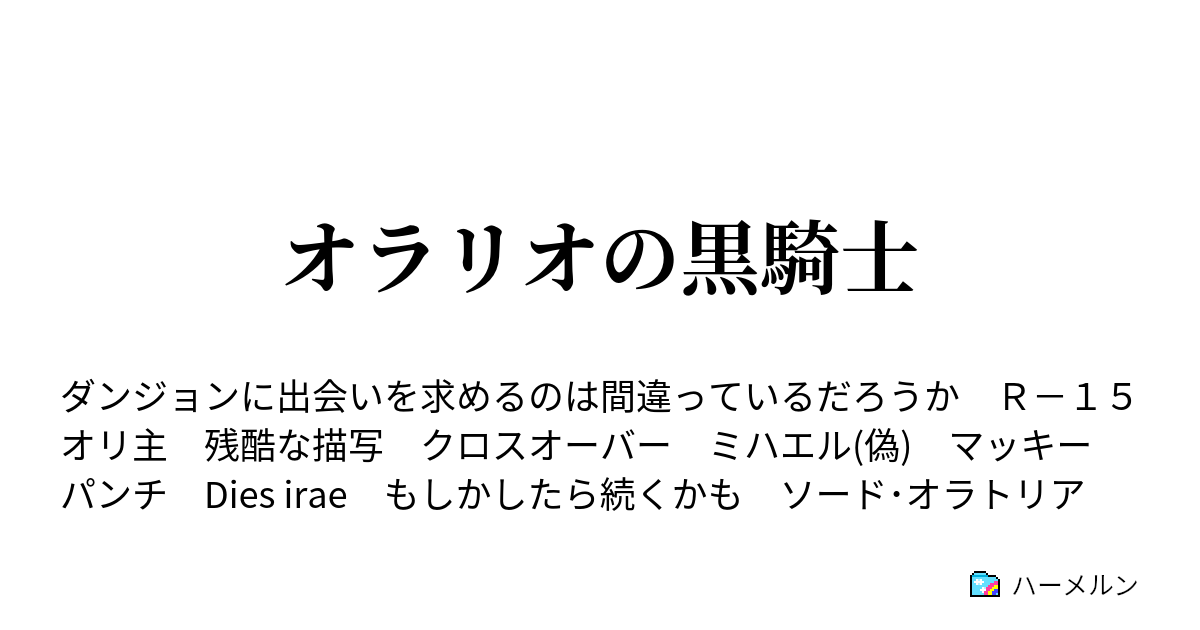 オラリオの黒騎士

ダンジョンに出会いを求めるのは間違っているだろうか　Ｒ－１５　オリ主　残酷な描写　クロスオーバー　ミハエル(偽)　マッキーパンチ　Dies irae　もしかしたら続くかも　ソード･オラトリア

ハーメルン